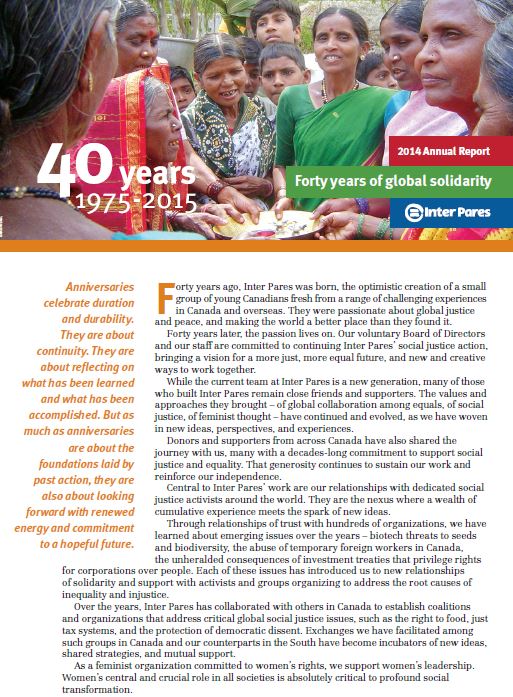 40 years
1975-2015

2014 Annual Report

Forty years of global solidarity

Inter Pares

Anniversaries celebrate duration and durability. They are about continuity. They are about reflecting on what has been learned and what has been accomplished. But as much as anniversaries are about the foundations laid by past action, they are also about looking forward with renewed energy and commitment to a hopeful future.

Forty years ago, Inter Pares was born, the optimistic creation of a small group of young Canadians fresh from a range of challenging experiences in Canada and overseas. They were passionate about global justice and peace, and making the world a better place than they found it.

Forty years later, the passion lives on. Our voluntary Board of Directors and our staff are committed to continuing Inter Pares' social justice action, bringing a vision for a more just, more equal future, and new and creative ways to work together.

While the current team at Inter Pares is a new generation, many of those who built Inter Pares remain close friends and supporters. The values and approaches they brought – of global collaboration among equals, of social justice, of feminist thought – have continued and evolved, as we have woven in new ideas, perspectives, and experiences.

Donors and supporters from across Canada have also shared the journey with us, many with a decades-long commitment to support social justice and equality. That generosity continues to sustain our work and reinforce our independence.

Central to Inter Pares' work are our relationships with dedicated social justice activists around the world. They are the nexus where a wealth of cumulative experience meets the spark of new ideas.

Through relationships of trust with hundreds of organizations, we have learned about emerging issues over the years – biotech threats to seeds and biodiversity, the abuse of temporary foreign workers in Canada, the unheralded consequences of investment treaties that privilege rights for corporations over people. Each of these issues has introduced us to new relationships of solidarity and support with activists and groups organizing to address the root causes of inequality and injustice.

Over the years, Inter Pares has collaborated with others in Canada to establish coalitions and organizations that address critical global social justice issues, such as the right to food, just tax systems, and the protection of democratic dissent. Exchanges we have facilitated among such groups in Canada and our counterparts in the South have become incubators of new ideas, shared strategies, and mutual support.

As a feminist organization committed to women's rights, we support women's leadership. Women's central and crucial role in all societies is absolutely critical to profound social transformation.